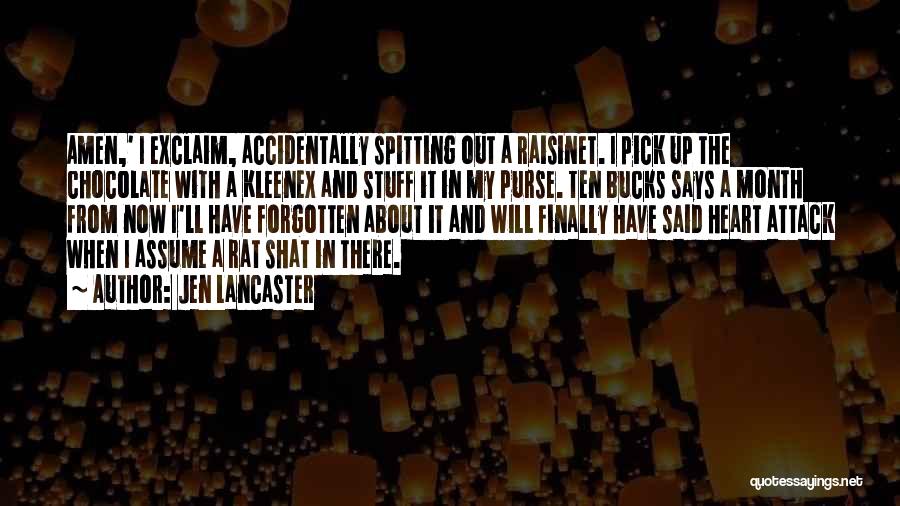 AMEN,' I EXCLAIM, ACCIDENTALLY SPITTING OUT A RAISINET. I PICK UP THE CHOCOLATE WITH A KLEENEX AND STUFF IT IN MY PURSE. TEN BUCKS SAYS A MONTH FROM NOW I'LL HAVE FORGOTTEN ABOUT IT AND WILL FINALLY HAVE SAID HEART ATTACK WHEN I ASSUME A RAT SHAT IN THERE.

~ AUTHOR: JEN LANCASTER

quotessayings.net